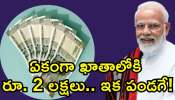 ఏకంగా ఖాతాలోకి
రూ. 2 లక్షలు.. ఇక పండగే!